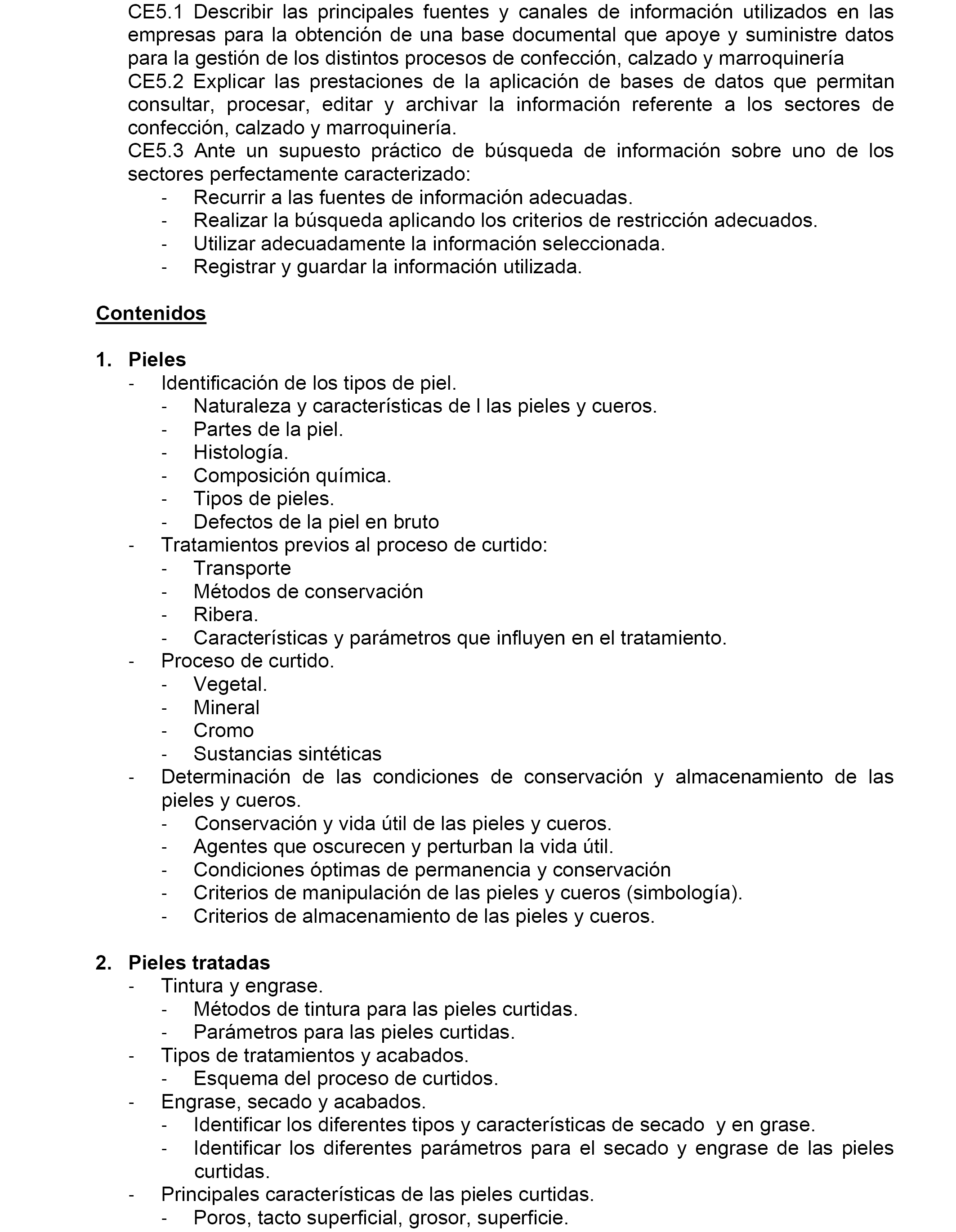 CE5.1 Describir las principales fuentes y canales de información utilizados en las empresas para la obtención de una base documental que apoye y suministre datos para la gestión de los distintos procesos de confección, calzado y marroquinería
CE5.2 Explicar las prestaciones de la aplicación de bases de datos que permitan consultar, procesar, editar y archivar la información referente a los sectores de confección, calzado y marroquinería.
CE5.3 Ante un supuesto práctico de búsqueda de información sobre uno de los sectores perfectamente caracterizado:
- Recurrir a las fuentes de información adecuadas.
- Realizar la búsqueda aplicando los criterios de restricción adecuados.
- Utilizar adecuadamente la información seleccionada.
- Registrar y guardar la información utilizada.

Contenidos

1. Pieles
- Identificación de los tipos de piel.
- Naturaleza y características de l las pieles y cueros.
- Partes de la piel.
- Histología.
- Composición química.
- Tipos de pieles.
- Defectos de la piel en bruto
- Tratamientos previos al proceso de curtido:
- Transporte
- Métodos de conservación
- Ribera.
- Características y parámetros que influyen en el tratamiento.
- Proceso de curtido.
- Vegetal.
- Mineral
- Cromo
- Sustancias sintéticas
- Determinación de las condiciones de conservación y almacenamiento de las pieles y cueros.
- Conservación y vida útil de las pieles y cueros.
- Agentes que oscurecen y perturban la vida útil.
- Condiciones óptimas de permanencia y conservación
- Criterios de manipulación de las pieles y cueros (simbología).
- Criterios de almacenamiento de las pieles y cueros.

2. Pieles tratadas
- Tintura y engrase.
- Métodos de tintura para las pieles curtidas.
- Parámetros para las pieles curtidas.
- Tipos de tratamientos y acabados.
- Esquema del proceso de curtidos.
- Engrase, secado y acabados.
- Identificar los diferentes tipos y características de secado y en grase.
- Identificar los diferentes parámetros para el secado y engrase de las pieles curtidas.
- Principales características de las pieles curtidas.
- Poros, tacto superficial, grosor, superficie.